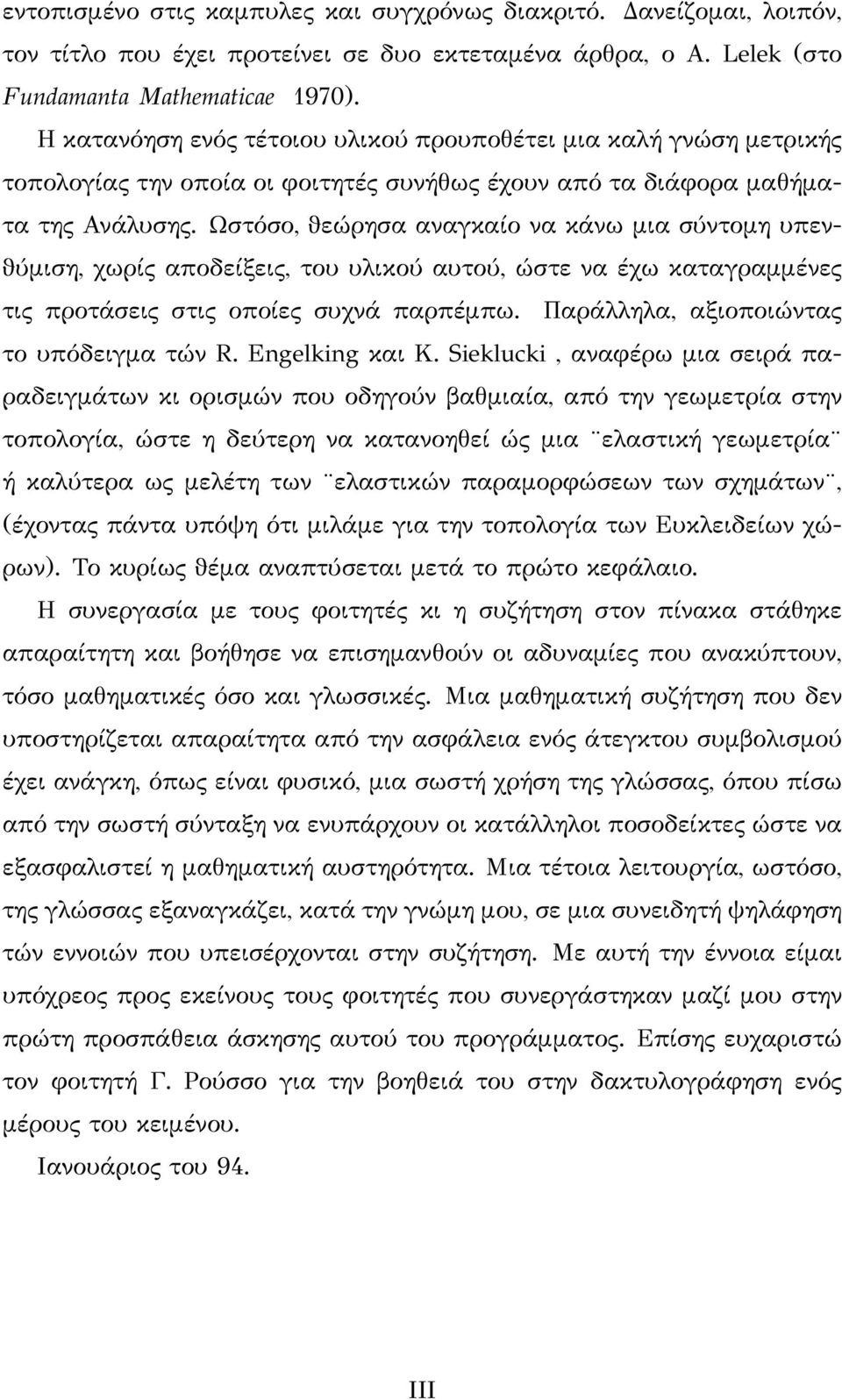 εντοπισμένο στις καμπυλες και συγχρόνως διακριτό. Δανείζομαι, λοιπόν, τον τίτλο που έχει προτείνει σε δυο εκτεταμένα άρθρα, ο A. Lelek (στο Fundamanta Mathematicae 1970).

Η κατανόηση ενός τέτοιου υλικού προυποθέτει μια καλή γνώση μετρικής τοπολογίας την οποία οι φοιτητές συνήθως έχουν από τα διάφορα μαθήματα της Ανάλυσης. Ωστόσο, θεώρησα αναγκαίο να κάνω μια σύντομη υπενθύμιση, χωρίς αποδείξεις, του υλικού αυτού, ώστε να έχω καταγραμμένες τις προτάσεις στις οποίες συχνά παρπέμπω. Παράλληλα, αξιοποιώντας το υπόδειγμα τών R. Engelking και K. Sieklucki , αναφέρω μια σειρά παραδειγμάτων κι ορισμών που οδηγούν βαθμιαία, από την γεωμετρία στην τοπολογία, ώστε η δεύτερη να κατανοηθεί ώς μια ¨ελαστική γεωμετρία¨ ή καλύτερα ως μελέτη των ¨ελαστικών παραμορφώσεων των σχημάτων¨, (έχοντας πάντα υπόψη ότι μιλάμε για την τοπολογία των Ευκλειδείων χώρων). Το κυρίως θέμα αναπτύσεται μετά το πρώτο κεφάλαιο.

Η συνεργασία με τους φοιτητές κι η συζήτηση στον πίνακα στάθηκε απαραίτητη και βοήθησε να επισημανθούν οι αδυναμίες που ανακύπτουν, τόσο μαθηματικές όσο και γλωσσικές. Μια μαθηματική συζήτηση που δεν υποστηρίζεται απαραίτητα από την ασφάλεια ενός άτεγκτου συμβολισμού έχει ανάγκη, όπως είναι φυσικό, μια σωστή χρήση της γλώσσας, όπου πίσω από την σωστή σύνταξη να ενυπάρχουν οι κατάλληλοι ποσοδείκτες ώστε να εξασφαλιστεί η μαθηματική αυστηρότητα. Μια τέτοια λειτουργία, ωστόσο, της γλώσσας εξαναγκάζει, κατά την γνώμη μου, σε μια συνειδητή ψηλάφηση τών εννοιών που υπεισέρχονται στην συζήτηση. Με αυτή την έννοια είμαι υπόχρεος προς εκείνους τους φοιτητές που συνεργάστηκαν μαζί μου στην πρώτη προσπάθεια άσκησης αυτού του προγράμματος. Επίσης ευχαριστώ τον φοιτητή Γ. Ρούσσο για την βοηθειά του στην δακτυλογράφηση ενός μέρους του κειμένου.

Ιανουάριος του 94.

III